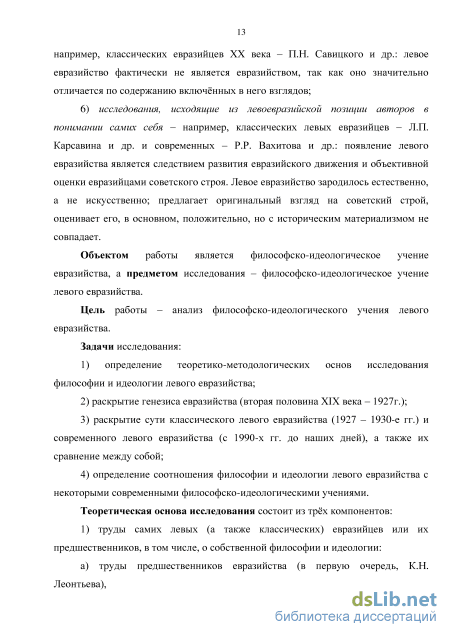 13

например, классических евразийцев XX века – П.Н. Савицкого и др.: левое евразийство фактически не является евразийством, так как оно значительно отличается по содержанию включённых в него взглядов;

6) исследования, исходящие из левоевразийской позиции авторов в понимании самих себя – например, классических левых евразийцев – Л.П. Карсавина и др. и современных – Р.Р. Вахитова и др.: появление левого евразийства является следствием развития евразийского движения и объективной оценки евразийцами советского строя. Левое евразийство зародилось естественно, а не искусственно; предлагает оригинальный взгляд на советский строй, оценивает его, в основном, положительно, но с историческим материализмом не совпадает.

Объектом работы является философско-идеологическое учение евразийства, а предметом исследования – философско-идеологическое учение левого евразийства.

Цель работы – анализ философско-идеологического учения левого евразийства.

Задачи исследования:

1) определение теоретико-методологических основ исследования философии и идеологии левого евразийства;

2) раскрытие генезиса евразийства (вторая половина XIX века – 1927г.);

3) раскрытие сути классического левого евразийства (1927 – 1930-е гг.) и современного левого евразийства (с 1990-х гг. до наших дней), а также их сравнение между собой;

4) определение соотношения философии и идеологии левого евразийства с некоторыми современными философско-идеологическими учениями.

Теоретическая основа исследования состоит из трёх компонентов:

1) труды самих левых (а также классических) евразийцев или их предшественников, в том числе, о собственной философии и идеологии:

а) труды предшественников евразийства (в первую очередь, К.Н. Леонтьева),

dsLib.net
библиотека диссертаций